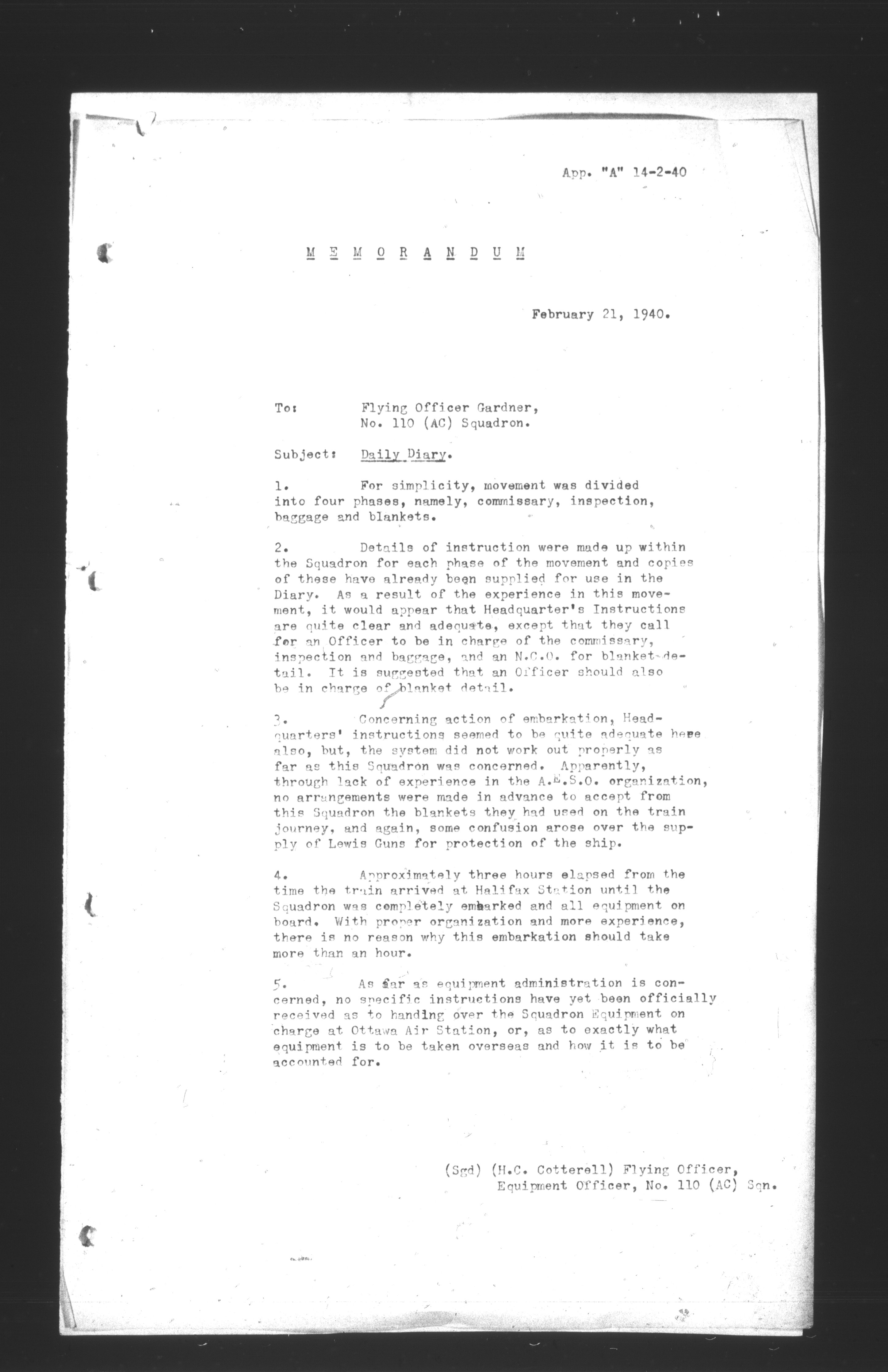 App. "A" 14-2-40

M E M O R A N D U M

February 21, 1940.

To: Flying Officer Gardner, No. 110 (AC) Squadron.

Subject: Daily Diary.

1. For simplicity, movement was divided into four phases, namely, commissary, inspection, baggage and blankets.

2. Details of instruction were made up within the Squadron for each phase of the movement and copies of these have already been supplied for use in the Diary. As a result of the experience in this movement, it would appear that Headquarter's Instructions are quite clear and adequate, except that they call for an Officer to be in charge of the commissary, inspection and baggage, and an N.C.O. for blanket detail. It is suggested that an Officer should also be in charge of blanket detail.

3. Concerning action of embarkation, Headquarters' instructions seemed to be quite adequate here also, but, the system did not work out properly as far as this Squadron was concerned. Apparently, through lack of experience in the A.E.S.O. organization, no arrangements were made in advance to accept from this Squadron the blankets they had used on the train journey, and again, some confusion arose over the supply of Lewis Guns for protection of the ship.

4. Approximately three hours elapsed from the time the train arrived at Halifax Station until the Squadron was completely embarked and all equipment on board. With proper organization and more experience, there is no reason why this embarkation should take more than an hour.

5. As far as equipment administration is concerned, no specific instructions have yet been officially received as to handing over the Squadron Equipment on charge at Ottawa Air Station, or, as to exactly what equipment is to be taken overseas and how it is to be accounted for.

(Sgd) (H.C. Cotterell) Flying Officer,
Equipment Officer, No. 110 (AC) Sqn.